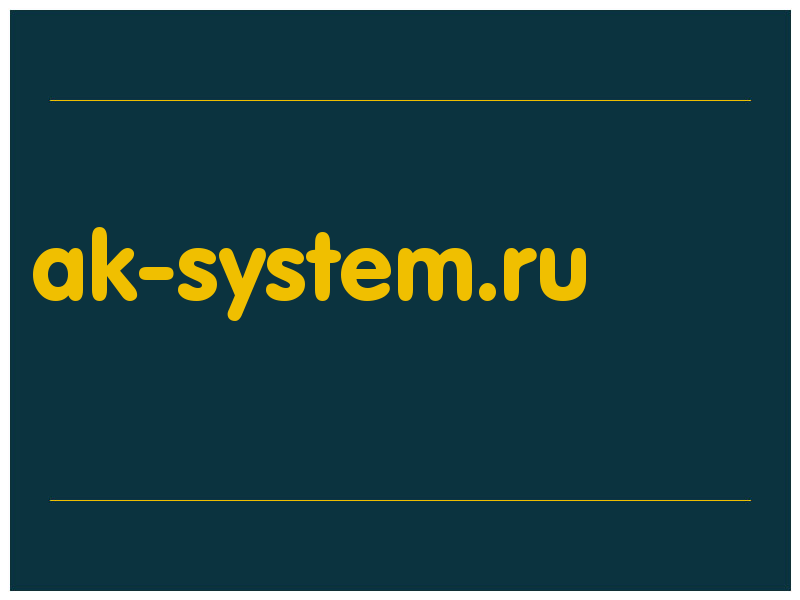 ak-system.ru